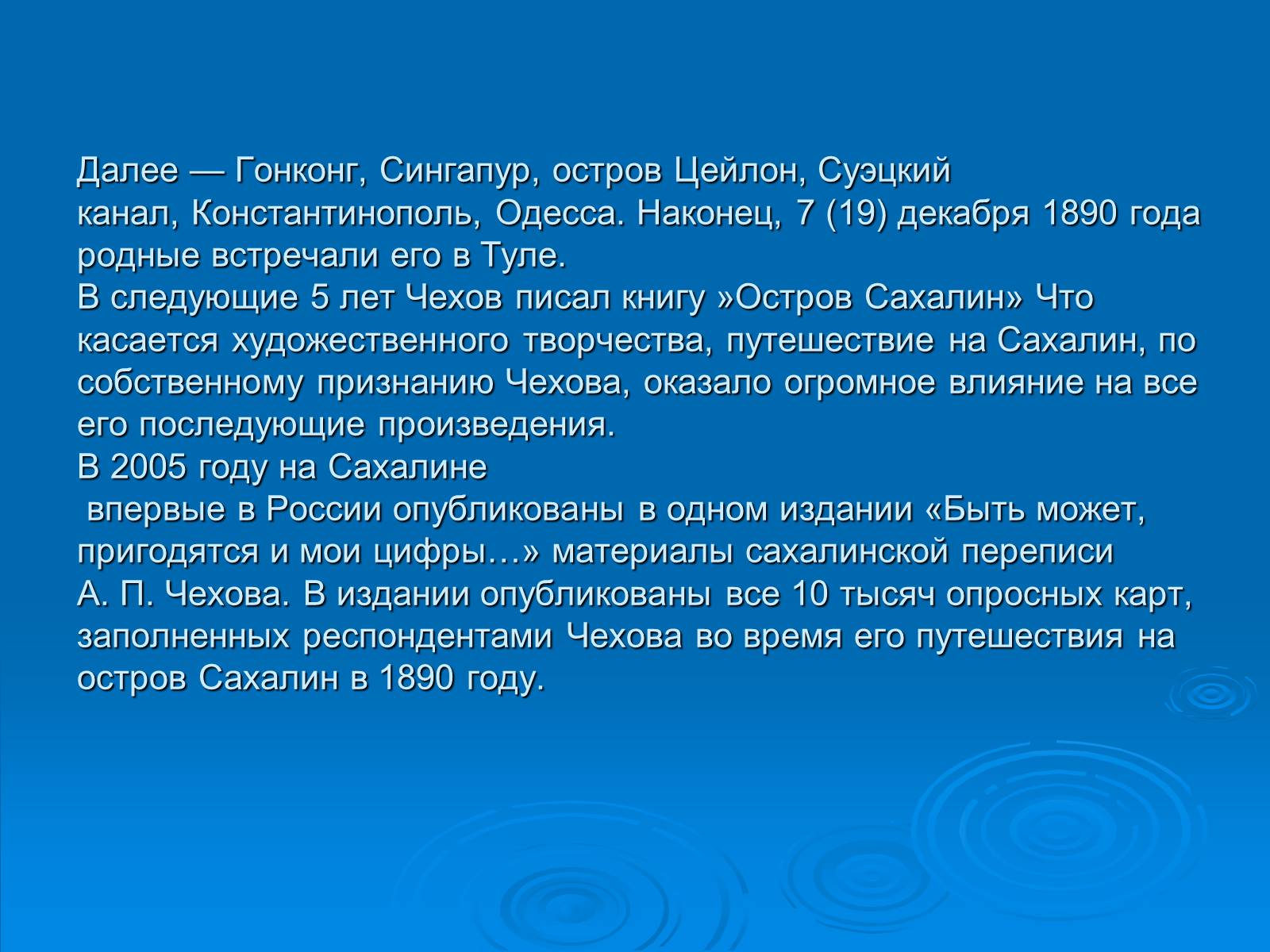 Далее — Гонконг, Сингапур, остров Цейлон, Суэцкий канал, Константинополь, Одесса. Наконец, 7 (19) декабря 1890 года родные встречали его в Туле.
В следующие 5 лет Чехов писал книгу »Остров Сахалин» Что касается художественного творчества, путешествие на Сахалин, по собственному признанию Чехова, оказало огромное влияние на все его последующие произведения.
В 2005 году на Сахалине
впервые в России опубликованы в одном издании «Быть может, пригодятся и мои цифры…» материалы сахалинской переписи А. П. Чехова. В издании опубликованы все 10 тысяч опросных карт, заполненных респондентами Чехова во время его путешествия на остров Сахалин в 1890 году.